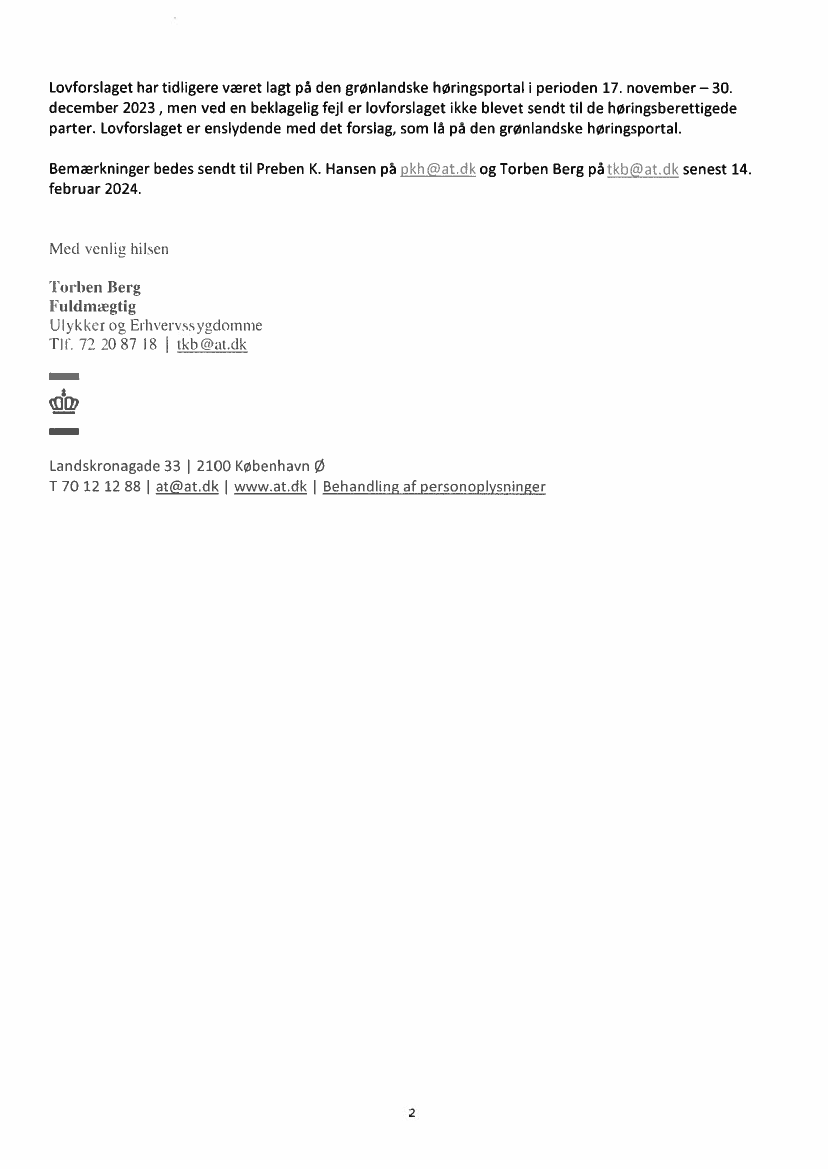 Lovforslaget har tidligere været lagt på den grønlandske høringsportal i perioden 17. november – 30. december 2023 , men ved en beklagelig fejl er lovforslaget ikke blevet sendt til de høringsberettigede parter. Lovforslaget er enslydende med det forslag, som lå på den grønlandske høringsportal.

Bemærkninger bedes sendt til Preben K. Hansen på pkh@at.dk og Torben Berg på tkb@at.dk senest 14. februar 2024.

Med venlig hilsen

Torben Berg
Fuldmægtig
Ulykker og Erhvervssygdomme
Tlf. 72 20 87 18 | tkb@at.dk

Landskronagade 33 | 2100 København Ø
T 70 12 12 88 | at@at.dk | www.at.dk | Behandling af personoplysninger

2